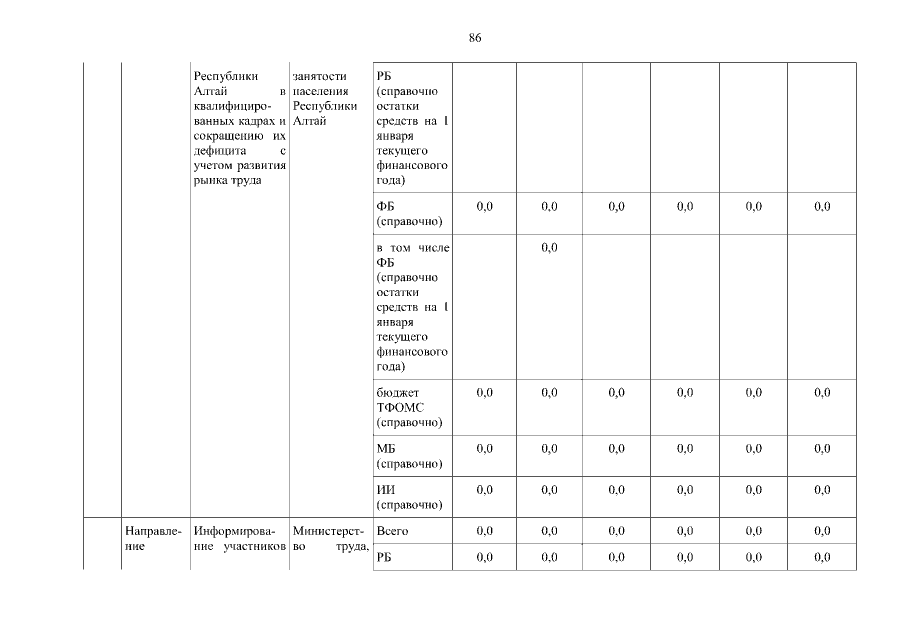 86

| | | | | | | | | | | |
|---|---|---|---|---|---|---|---|---|---|---|
| | | Республики Алтай в квалифицированных кадрах и сокращению их дефицита с учетом развития рынка труда | занятости населения Республики Алтай | РБ (справочно остатки средств на 1 января текущего финансового года) | | | | | | |
| | | | | ФБ (справочно) | 0,0 | 0,0 | 0,0 | 0,0 | 0,0 | 0,0 |
| | | | | в том числе ФБ (справочно остатки средств на 1 января текущего финансового года) | | 0,0 | | | | |
| | | | | бюджет ТФОМС (справочно) | 0,0 | 0,0 | 0,0 | 0,0 | 0,0 | 0,0 |
| | | | | МБ (справочно) | 0,0 | 0,0 | 0,0 | 0,0 | 0,0 | 0,0 |
| | | | | ИИ (справочно) | 0,0 | 0,0 | 0,0 | 0,0 | 0,0 | 0,0 |
| | Направление | Информирование участников | Министерство труда, | Всего | 0,0 | 0,0 | 0,0 | 0,0 | 0,0 | 0,0 |
| | | | | РБ | 0,0 | 0,0 | 0,0 | 0,0 | 0,0 | 0,0 |